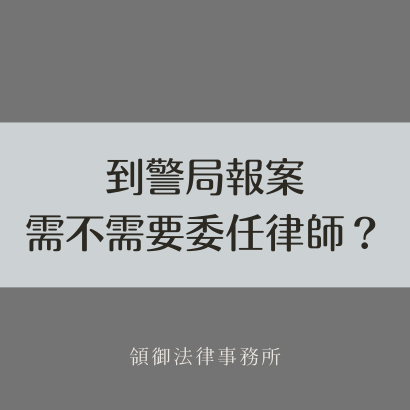 到警局報案
需不需要委任律師？

領御法律事務所